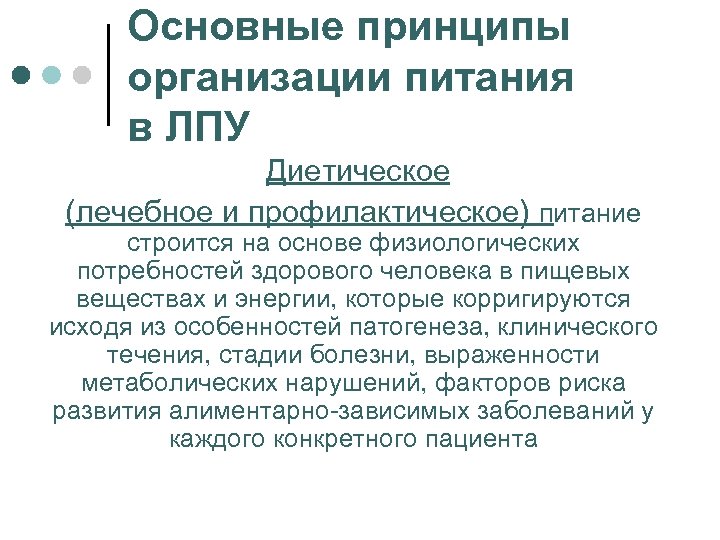 Основные принципы организации питания в ЛПУ

Диетическое (лечебное и профилактическое) питание строится на основе физиологических потребностей здорового человека в пищевых веществах и энергии, которые корригируются исходя из особенностей патогенеза, клинического течения, стадии болезни, выраженности метаболических нарушений, факторов риска развития алиментарно-зависимых заболеваний у каждого конкретного пациента